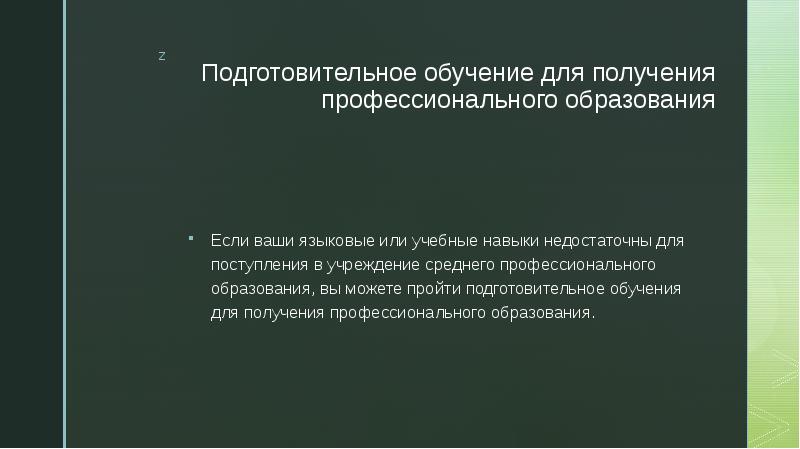 z

Подготовительное обучение для получения профессионального образования

Если ваши языковые или учебные навыки недостаточны для поступления в учреждение среднего профессионального образования, вы можете пройти подготовительное обучения для получения профессионального образования.